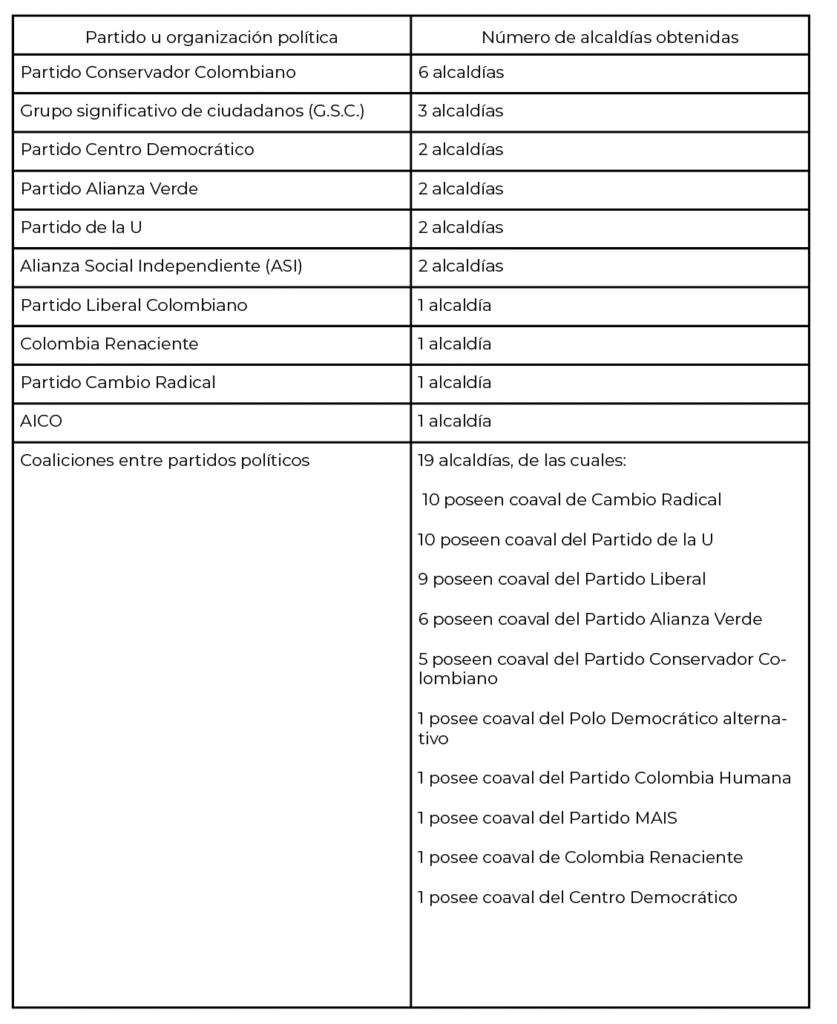 | Partido u organización política | Número de alcaldías obtenidas |
|---|---|
| Partido Conservador Colombiano | 6 alcaldías |
| Grupo significativo de ciudadanos (G.S.C.) | 3 alcaldías |
| Partido Centro Democrático | 2 alcaldías |
| Partido Alianza Verde | 2 alcaldías |
| Partido de la U | 2 alcaldías |
| Alianza Social Independiente (ASI) | 2 alcaldías |
| Partido Liberal Colombiano | 1 alcaldía |
| Colombia Renaciente | 1 alcaldía |
| Partido Cambio Radical | 1 alcaldía |
| AICO | 1 alcaldía |
| Coaliciones entre partidos políticos | 19 alcaldías, de las cuales: 10 poseen coaval de Cambio Radical 10 poseen coaval del Partido de la U 9 poseen coaval del Partido Liberal 6 poseen coaval del Partido Alianza Verde 5 poseen coaval del Partido Conservador Colombiano 1 posee coaval del Polo Democrático alternativo 1 posee coaval del Partido Colombia Humana 1 posee coaval del Partido MAIS 1 posee coaval de Colombia Renaciente 1 posee coaval del Centro Democrático |